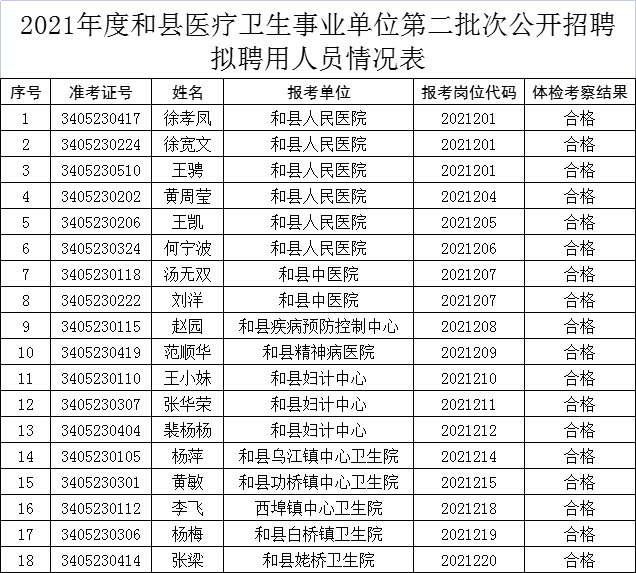 2021年度和县医疗卫生事业单位第二批次公开招聘拟聘用人员情况表

| 序号 | 准考证号 | 姓名 | 报考单位 | 报考岗位代码 | 体检考察结果 |
|---|---|---|---|---|---|
| 1 | 3405230417 | 徐孝凤 | 和县人民医院 | 2021201 | 合格 |
| 2 | 3405230224 | 徐宽文 | 和县人民医院 | 2021201 | 合格 |
| 3 | 3405230510 | 王骋 | 和县人民医院 | 2021201 | 合格 |
| 4 | 3405230202 | 黄周莹 | 和县人民医院 | 2021204 | 合格 |
| 5 | 3405230206 | 王凯 | 和县人民医院 | 2021205 | 合格 |
| 6 | 3405230324 | 何宁波 | 和县人民医院 | 2021206 | 合格 |
| 7 | 3405230118 | 汤无双 | 和县中医院 | 2021207 | 合格 |
| 8 | 3405230222 | 刘洋 | 和县中医院 | 2021207 | 合格 |
| 9 | 3405230115 | 赵园 | 和县疾病预防控制中心 | 2021208 | 合格 |
| 10 | 3405230419 | 范顺华 | 和县精神病医院 | 2021209 | 合格 |
| 11 | 3405230110 | 王小妹 | 和县妇计中心 | 2021210 | 合格 |
| 12 | 3405230307 | 张华荣 | 和县妇计中心 | 2021211 | 合格 |
| 13 | 3405230404 | 裴杨杨 | 和县妇计中心 | 2021212 | 合格 |
| 14 | 3405230105 | 杨萍 | 和县乌江镇中心卫生院 | 2021214 | 合格 |
| 15 | 3405230301 | 黄敏 | 和县功桥镇中心卫生院 | 2021215 | 合格 |
| 16 | 3405230112 | 李飞 | 西埠镇中心卫生院 | 2021218 | 合格 |
| 17 | 3405230306 | 杨梅 | 和县白桥镇卫生院 | 2021219 | 合格 |
| 18 | 3405230414 | 张梁 | 和县姥桥卫生院 | 2021220 | 合格 |